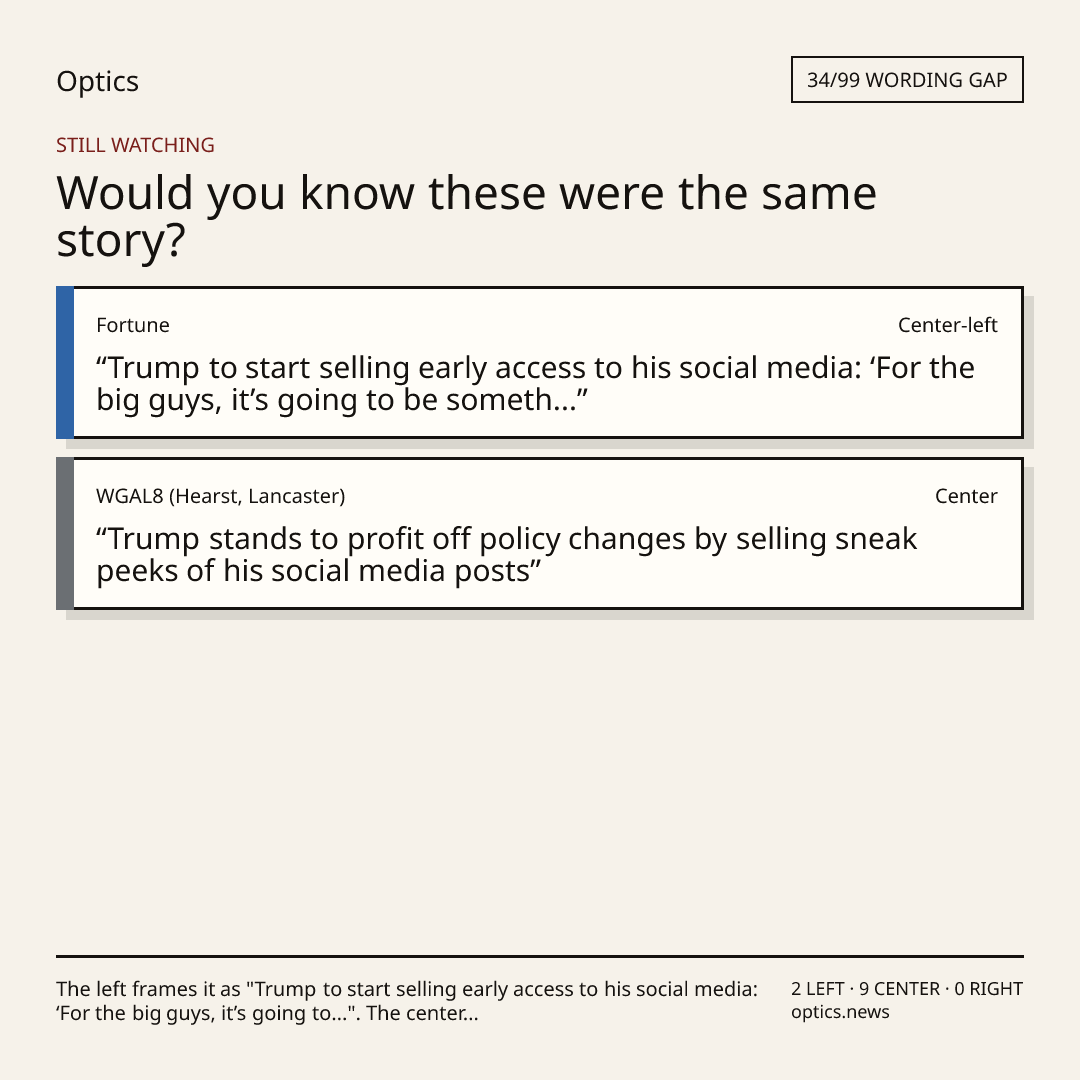 Optics

34/99 WORDING GAP

STILL WATCHING

Would you know these were the same story?

Fortune

Center-left

"Trump to start selling early access to his social media: 'For the big guys, it's going to be someth..."

WGAL8 (Hearst, Lancaster)

Center

"Trump stands to profit off policy changes by selling sneak peeks of his social media posts"

The left frames it as "Trump to start selling early access to his social media: 'For the big guys, it's going to...". The center...

2 LEFT · 9 CENTER · 0 RIGHT
optics.news